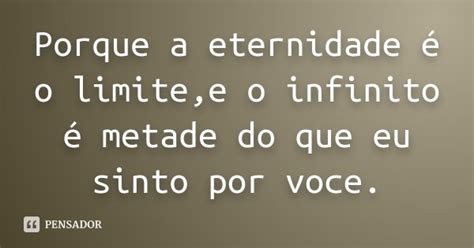 Porque a eternidade é o limite,e o infinito é metade do que eu sinto por voce.

PENSADOR